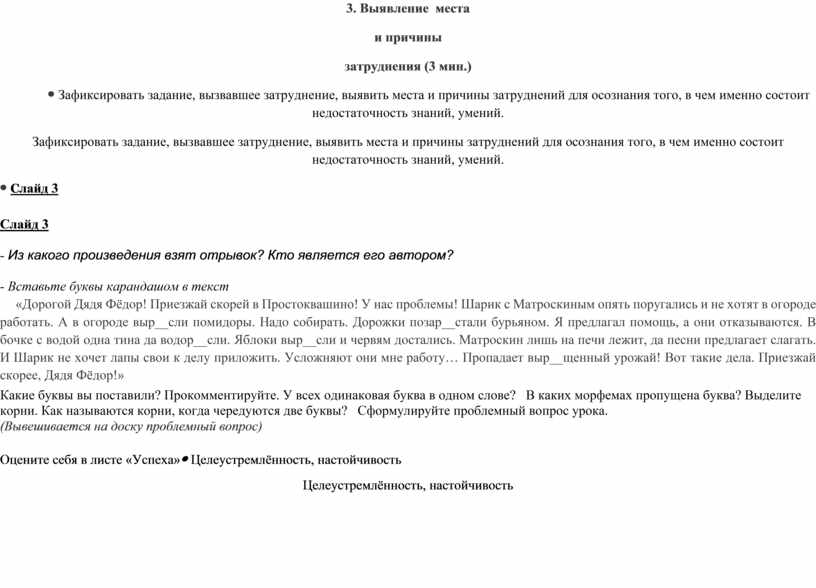 3. Выявление места

и причины

затруднения (3 мин.)

• Зафиксировать задание, вызвавшее затруднение, выявить места и причины затруднений для осознания того, в чем именно состоит недостаточность знаний, умений.

Зафиксировать задание, вызвавшее затруднение, выявить места и причины затруднений для осознания того, в чем именно состоит недостаточность знаний, умений.

• Слайд 3

Слайд 3

- Из какого произведения взят отрывок? Кто является его автором?

- Вставьте буквы карандашом в текст

«Дорогой Дядя Фёдор! Приезжай скорей в Простоквашино! У нас проблемы! Шарик с Матроскиным опять поругались и не хотят в огороде работать. А в огороде выр__сли помидоры. Надо собирать. Дорожки позар__стали бурьяном. Я предлагал помощь, а они отказываются. В бочке с водой одна тина да водор__сли. Яблоки выр__сли и червям достались. Матроскин лишь на печи лежит, да песни предлагает слагать. И Шарик не хочет лапы свои к делу приложить. Усложняют они мне работу… Пропадает выр__щенный урожай! Вот такие дела. Приезжай скорее, Дядя Фёдор!»

Какие буквы вы поставили? Прокомментируйте. У всех одинаковая буква в одном слове? В каких морфемах пропущена буква? Выделите корни. Как называются корни, когда чередуются две буквы? Сформулируйте проблемный вопрос урока.
(Вывешивается на доску проблемный вопрос)

Оцените себя в листе «Успеха»• Целеустремлённость, настойчивость

Целеустремлённость, настойчивость